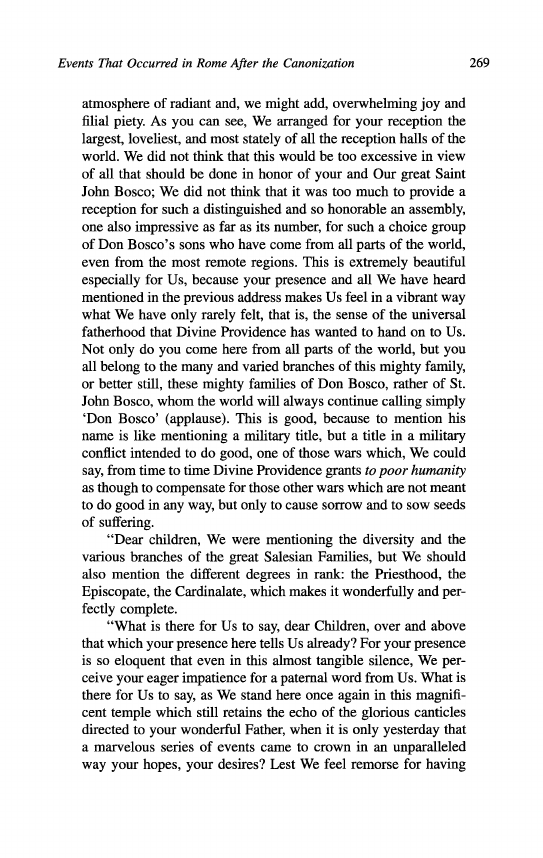 Events That Occurred in Rome After the Canonization 269

atmosphere of radiant and, we might add, overwhelming joy and filial piety. As you can see, We arranged for your reception the largest, loveliest, and most stately of all the reception halls of the world. We did not think that this would be too excessive in view of all that should be done in honor of your and Our great Saint John Bosco; We did not think that it was too much to provide a reception for such a distinguished and so honorable an assembly, one also impressive as far as its number, for such a choice group of Don Bosco's sons who have come from all parts of the world, even from the most remote regions. This is extremely beautiful especially for Us, because your presence and all We have heard mentioned in the previous address makes Us feel in a vibrant way what We have only rarely felt, that is, the sense of the universal fatherhood that Divine Providence has wanted to hand on to Us. Not only do you come here from all parts of the world, but you all belong to the many and varied branches of this mighty family, or better still, these mighty families of Don Bosco, rather of St. John Bosco, whom the world will always continue calling simply 'Don Bosco' (applause). This is good, because to mention his name is like mentioning a military title, but a title in a military conflict intended to do good, one of those wars which, We could say, from time to time Divine Providence grants to poor humanity as though to compensate for those other wars which are not meant to do good in any way, but only to cause sorrow and to sow seeds of suffering.

"Dear children, We were mentioning the diversity and the various branches of the great Salesian Families, but We should also mention the different degrees in rank: the Priesthood, the Episcopate, the Cardinalate, which makes it wonderfully and perfectly complete.

"What is there for Us to say, dear Children, over and above that which your presence here tells Us already? For your presence is so eloquent that even in this almost tangible silence, We perceive your eager impatience for a paternal word from Us. What is there for Us to say, as We stand here once again in this magnificent temple which still retains the echo of the glorious canticles directed to your wonderful Father, when it is only yesterday that a marvelous series of events came to crown in an unparalleled way your hopes, your desires? Lest We feel remorse for having